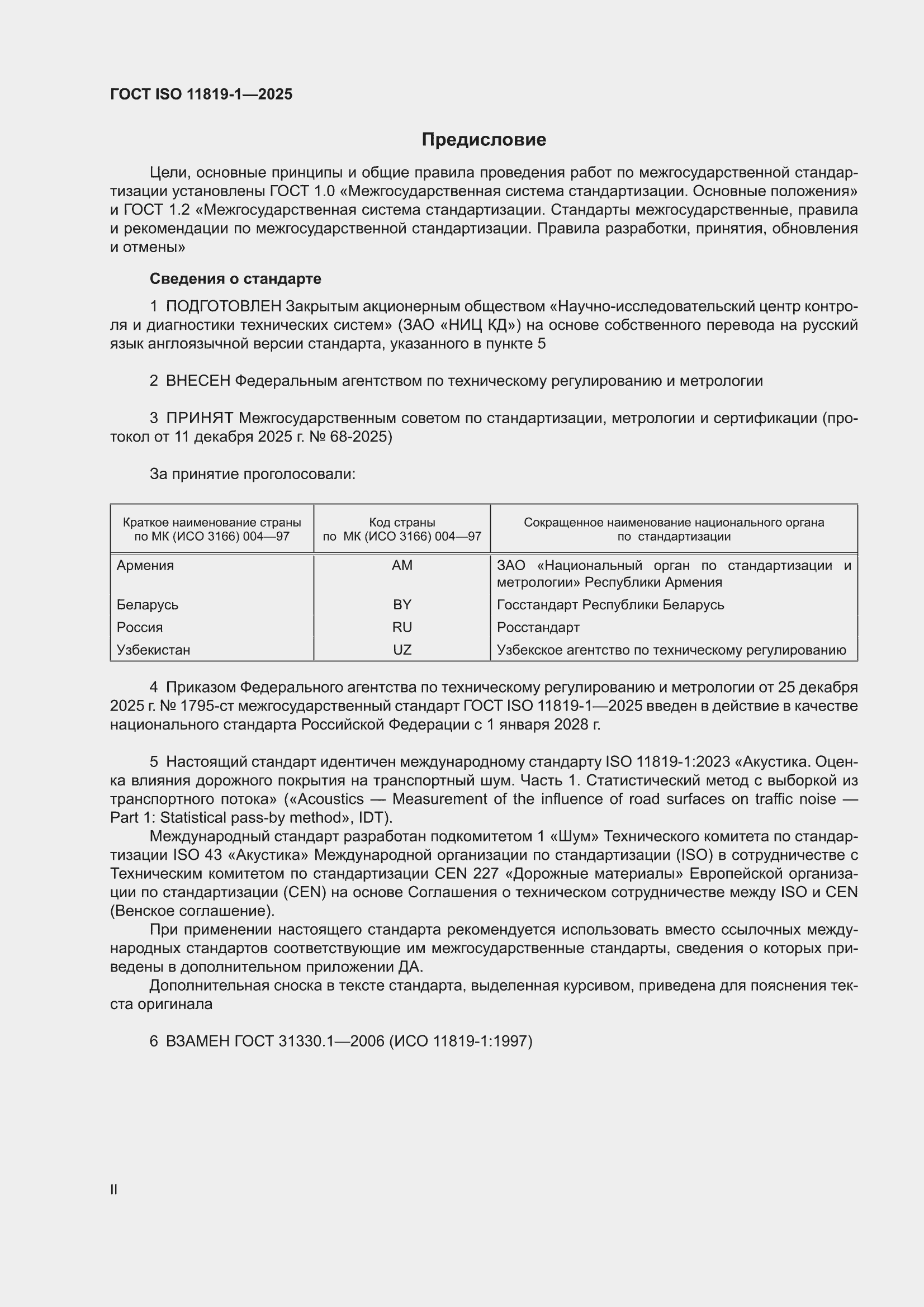 ГОСТ ISO 11819-1—2025

Предисловие

Цели, основные принципы и общие правила проведения работ по межгосударственной стандартизации установлены ГОСТ 1.0 «Межгосударственная система стандартизации. Основные положения» и ГОСТ 1.2 «Межгосударственная система стандартизации. Стандарты межгосударственные, правила и рекомендации по межгосударственной стандартизации. Правила разработки, принятия, обновления и отмены»

Сведения о стандарте

1 ПОДГОТОВЛЕН Закрытым акционерным обществом «Научно-исследовательский центр контроля и диагностики технических систем» (ЗАО «НИЦ КД») на основе собственного перевода на русский язык англоязычной версии стандарта, указанного в пункте 5

2 ВНЕСЕН Федеральным агентством по техническому регулированию и метрологии

3 ПРИНЯТ Межгосударственным советом по стандартизации, метрологии и сертификации (протокол от 11 декабря 2025 г. № 68-2025)

За принятие проголосовали:

| Краткое наименование страны по МК (ИСО 3166) 004—97 | Код страны по МК (ИСО 3166) 004—97 | Сокращенное наименование национального органа по стандартизации |
|---|---|---|
| Армения | AM | ЗАО «Национальный орган по стандартизации и метрологии» Республики Армения |
| Беларусь | BY | Госстандарт Республики Беларусь |
| Россия | RU | Росстандарт |
| Узбекистан | UZ | Узбекское агентство по техническому регулированию |

4 Приказом Федерального агентства по техническому регулированию и метрологии от 25 декабря 2025 г. № 1795-ст межгосударственный стандарт ГОСТ ISO 11819-1—2025 введен в действие в качестве национального стандарта Российской Федерации с 1 января 2028 г.

5 Настоящий стандарт идентичен международному стандарту ISO 11819-1:2023 «Акустика. Оценка влияния дорожного покрытия на транспортный шум. Часть 1. Статистический метод с выборкой из транспортного потока» («Acoustics — Measurement of the influence of road surfaces on traffic noise — Part 1: Statistical pass-by method», IDT).

Международный стандарт разработан подкомитетом 1 «Шум» Технического комитета по стандартизации ISO 43 «Акустика» Международной организации по стандартизации (ISO) в сотрудничестве с Техническим комитетом по стандартизации CEN 227 «Дорожные материалы» Европейской организации по стандартизации (CEN) на основе Соглашения о техническом сотрудничестве между ISO и CEN (Венское соглашение).

При применении настоящего стандарта рекомендуется использовать вместо ссылочных международных стандартов соответствующие им межгосударственные стандарты, сведения о которых приведены в дополнительном приложении ДА.

Дополнительная сноска в тексте стандарта, выделенная курсивом, приведена для пояснения текста оригинала

6 ВЗАМЕН ГОСТ 31330.1—2006 (ИСО 11819-1:1997)

II